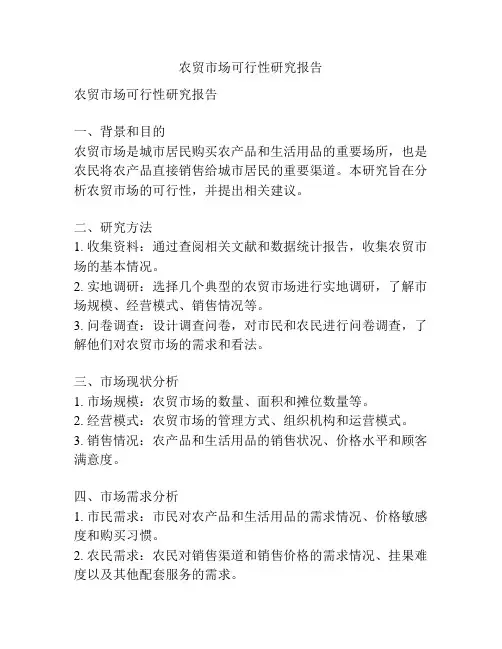 农贸市场可行性研究报告

农贸市场可行性研究报告

一、背景和目的
农贸市场是城市居民购买农产品和生活用品的重要场所，也是农民将农产品直接销售给城市居民的重要渠道。本研究旨在分析农贸市场的可行性，并提出相关建议。

二、研究方法
1. 收集资料：通过查阅相关文献和数据统计报告，收集农贸市场的基本情况。
2. 实地调研：选择几个典型的农贸市场进行实地调研，了解市场规模、经营模式、销售情况等。
3. 问卷调查：设计调查问卷，对市民和农民进行问卷调查，了解他们对农贸市场的需求和看法。

三、市场现状分析
1. 市场规模：农贸市场的数量、面积和摊位数量等。
2. 经营模式：农贸市场的管理方式、组织机构和运营模式。
3. 销售情况：农产品和生活用品的销售状况、价格水平和顾客满意度。

四、市场需求分析
1. 市民需求：市民对农产品和生活用品的需求情况、价格敏感度和购买习惯。
2. 农民需求：农民对销售渠道和销售价格的需求情况、挂果难度以及其他配套服务的需求。